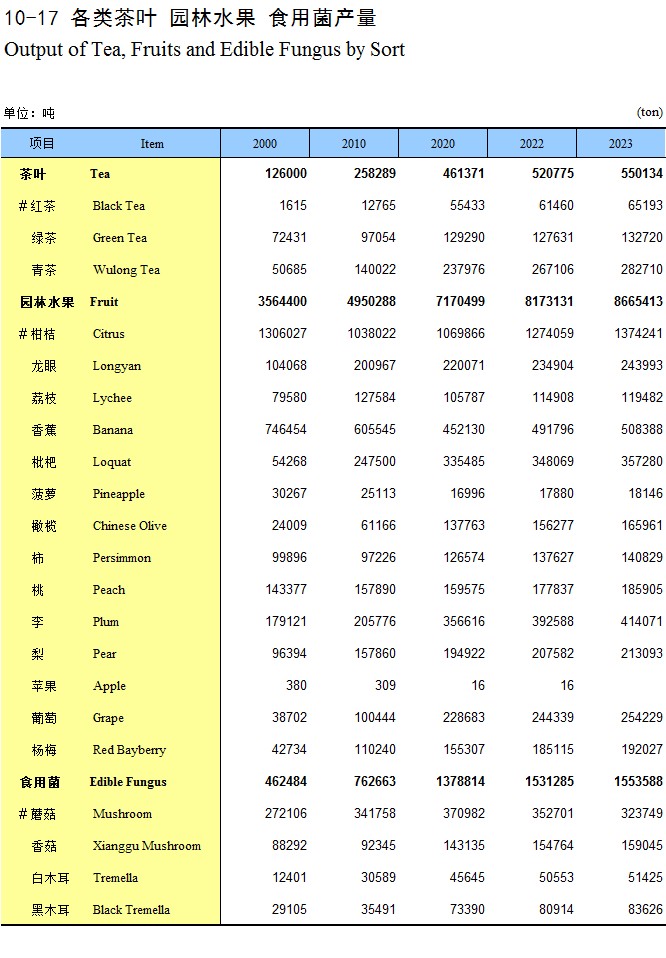 10-17 各类茶叶 园林水果 食用菌产量
Output of Tea, Fruits and Edible Fungus by Sort

单位：吨 (ton)

| 项目 | Item | 2000 | 2010 | 2020 | 2022 | 2023 |
|---|---|---|---|---|---|---|
| 茶叶 | Tea | 126000 | 258289 | 461371 | 520775 | 550134 |
| # 红茶 | Black Tea | 1615 | 12765 | 55433 | 61460 | 65193 |
| 绿茶 | Green Tea | 72431 | 97054 | 129290 | 127631 | 132720 |
| 青茶 | Wulong Tea | 50685 | 140022 | 237976 | 267106 | 282710 |
| 园林水果 | Fruit | 3564400 | 4950288 | 7170499 | 8173131 | 8665413 |
| # 柑桔 | Citrus | 1306027 | 1038022 | 1069866 | 1274059 | 1374241 |
| 龙眼 | Longyan | 104068 | 200967 | 220071 | 234904 | 243993 |
| 荔枝 | Lychee | 79580 | 127584 | 105787 | 114908 | 119482 |
| 香蕉 | Banana | 746454 | 605545 | 452130 | 491796 | 508388 |
| 枇杷 | Loquat | 54268 | 247500 | 335485 | 348069 | 357280 |
| 菠萝 | Pineapple | 30267 | 25113 | 16996 | 17880 | 18146 |
| 橄榄 | Chinese Olive | 24009 | 61166 | 137763 | 156277 | 165961 |
| 柿 | Persimmon | 99896 | 97226 | 126574 | 137627 | 140829 |
| 桃 | Peach | 143377 | 157890 | 159575 | 177837 | 185905 |
| 李 | Plum | 179121 | 205776 | 356616 | 392588 | 414071 |
| 梨 | Pear | 96394 | 157860 | 194922 | 207582 | 213093 |
| 苹果 | Apple | 380 | 309 | 16 | 16 | |
| 葡萄 | Grape | 38702 | 100444 | 228683 | 244339 | 254229 |
| 杨梅 | Red Bayberry | 42734 | 110240 | 155307 | 185115 | 192027 |
| 食用菌 | Edible Fungus | 462484 | 762663 | 1378814 | 1531285 | 1553588 |
| # 蘑菇 | Mushroom | 272106 | 341758 | 370982 | 352701 | 323749 |
| 香菇 | Xianggu Mushroom | 88292 | 92345 | 143135 | 154764 | 159045 |
| 白木耳 | Tremella | 12401 | 30589 | 45645 | 50553 | 51425 |
| 黑木耳 | Black Tremella | 29105 | 35491 | 73390 | 80914 | 83626 |